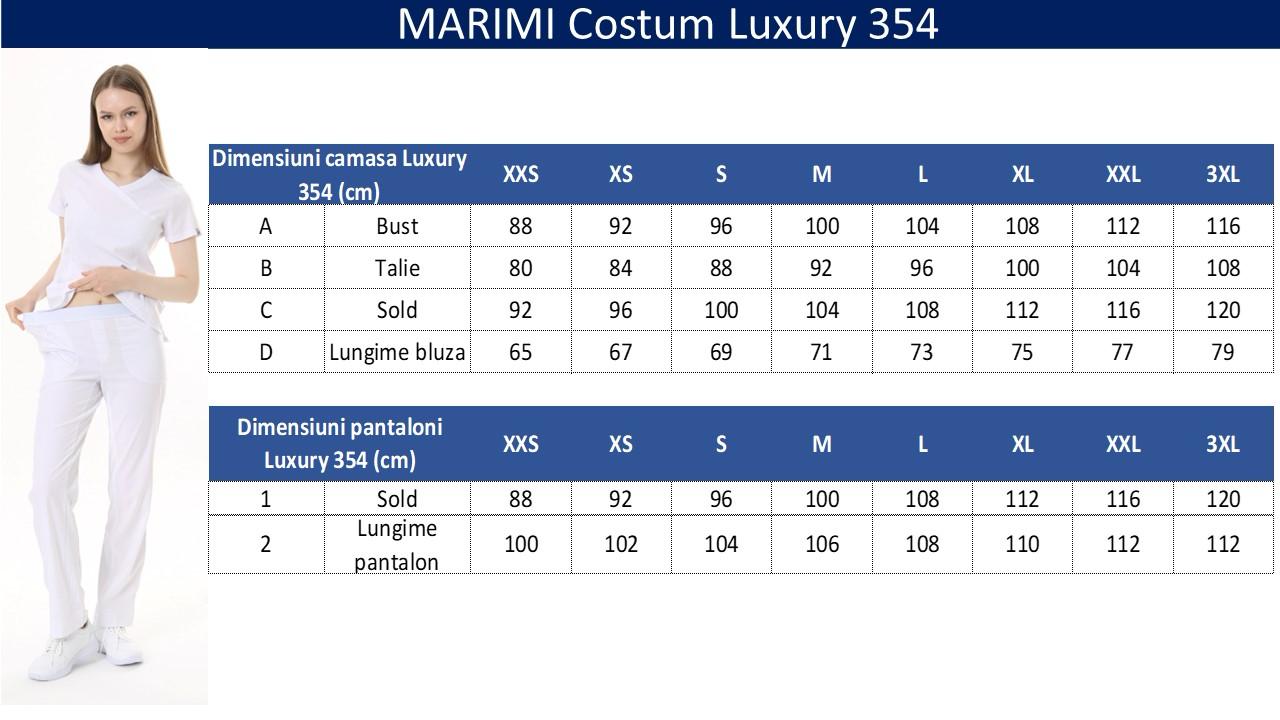 MARIMI Costum Luxury 354

| Dimensiuni camasa Luxury 354 (cm) | | XXS | XS | S | M | L | XL | XXL | 3XL |
|---|---|---|---|---|---|---|---|---|---|
| A | Bust | 88 | 92 | 96 | 100 | 104 | 108 | 112 | 116 |
| B | Talie | 80 | 84 | 88 | 92 | 96 | 100 | 104 | 108 |
| C | Sold | 92 | 96 | 100 | 104 | 108 | 112 | 116 | 120 |
| D | Lungime bluza | 65 | 67 | 69 | 71 | 73 | 75 | 77 | 79 |

| Dimensiuni pantaloni Luxury 354 (cm) | | XXS | XS | S | M | L | XL | XXL | 3XL |
|---|---|---|---|---|---|---|---|---|---|
| 1 | Sold | 88 | 92 | 96 | 100 | 108 | 112 | 116 | 120 |
| 2 | Lungime pantalon | 100 | 102 | 104 | 106 | 108 | 110 | 112 | 112 |